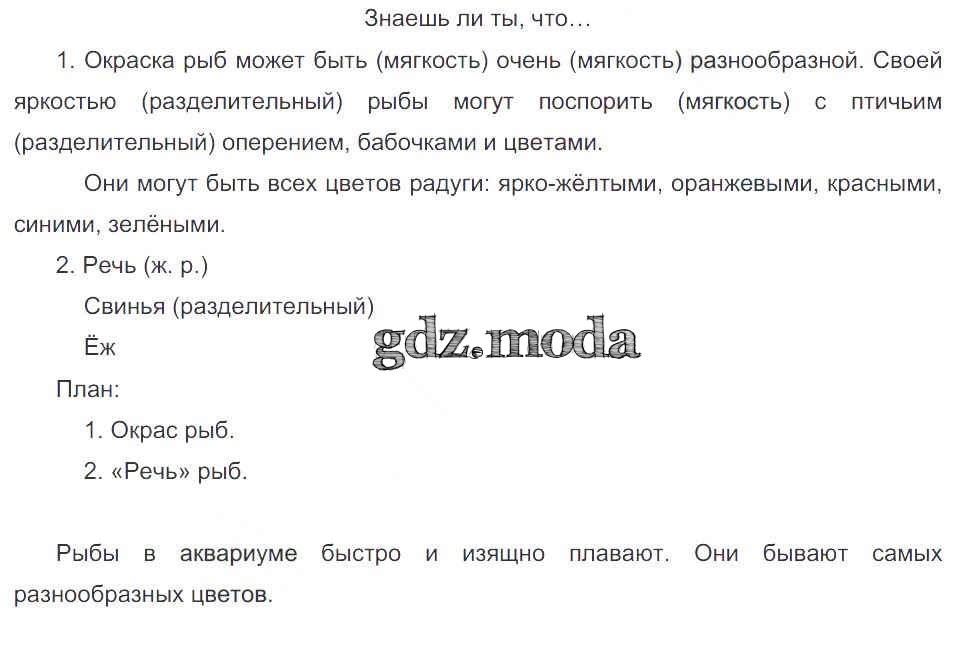 Знаешь ли ты, что…

1. Окраска рыб может быть (мягкость) очень (мягкость) разнообразной. Своей яркостью (разделительный) рыбы могут поспорить (мягкость) с птичьим (разделительный) оперением, бабочками и цветами.

Они могут быть всех цветов радуги: ярко-жёлтыми, оранжевыми, красными, синими, зелёными.

2. Речь (ж. р.)

Свинья (разделительный)

Ёж

gdz.moda

План:

1. Окрас рыб.

2. «Речь» рыб.

Рыбы в аквариуме быстро и изящно плавают. Они бывают самых разнообразных цветов.